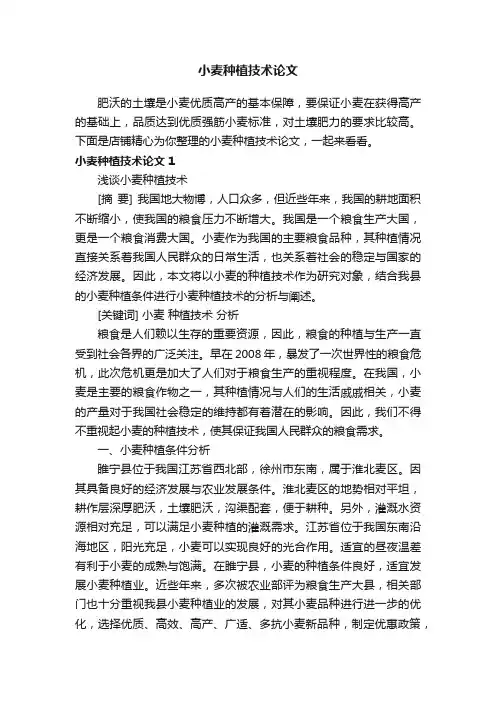 小麦种植技术论文

肥沃的土壤是小麦优质高产的基本保障，要保证小麦在获得高产的基础上，品质达到优质强筋小麦标准，对土壤肥力的要求比较高。下面是店铺精心为你整理的小麦种植技术论文，一起来看看。

小麦种植技术论文 1

浅谈小麦种植技术

[摘 要] 我国地大物博，人口众多，但近些年来，我国的耕地面积不断缩小，使我国的粮食压力不断增大。我国是一个粮食生产大国，更是一个粮食消费大国。小麦作为我国的主要粮食品种，其种植情况直接关系着我国人民群众的日常生活，也关系着社会的稳定与国家的经济发展。因此，本文将以小麦的种植技术作为研究对象，结合我县的小麦种植条件进行小麦种植技术的分析与阐述。

[关键词] 小麦 种植技术 分析

粮食是人们赖以生存的重要资源，因此，粮食的种植与生产一直受到社会各界的广泛关注。早在 2008 年，暴发了一次世界性的粮食危机，此次危机更是加大了人们对于粮食生产的重视程度。在我国，小麦是主要的粮食作物之一，其种植情况与人们的生活戚戚相关，小麦的产量对于我国社会稳定的维持都有着潜在的影响。因此，我们不得不重视起小麦的种植技术，使其保证我国人民群众的粮食需求。

一、小麦种植条件分析

睢宁县位于我国江苏省西北部，徐州市东南，属于淮北麦区。因其具备良好的经济发展与农业发展条件。淮北麦区的地势相对平坦，耕作层深厚肥沃，土壤肥沃，沟渠配套，便于耕种。另外，灌溉水资源相对充足，可以满足小麦种植的灌溉需求。江苏省位于我国东南沿海地区，阳光充足，小麦可以实现良好的光合作用。适宜的昼夜温差有利于小麦的成熟与饱满。在睢宁县，小麦的种植条件良好，适宜发展小麦种植业。近些年来，多次被农业部评为粮食生产大县，相关部门也十分重视我县小麦种植业的发展，对其小麦品种进行进一步的优化，选择优质、高效、高产、广适、多抗小麦新品种，制定优惠政策，